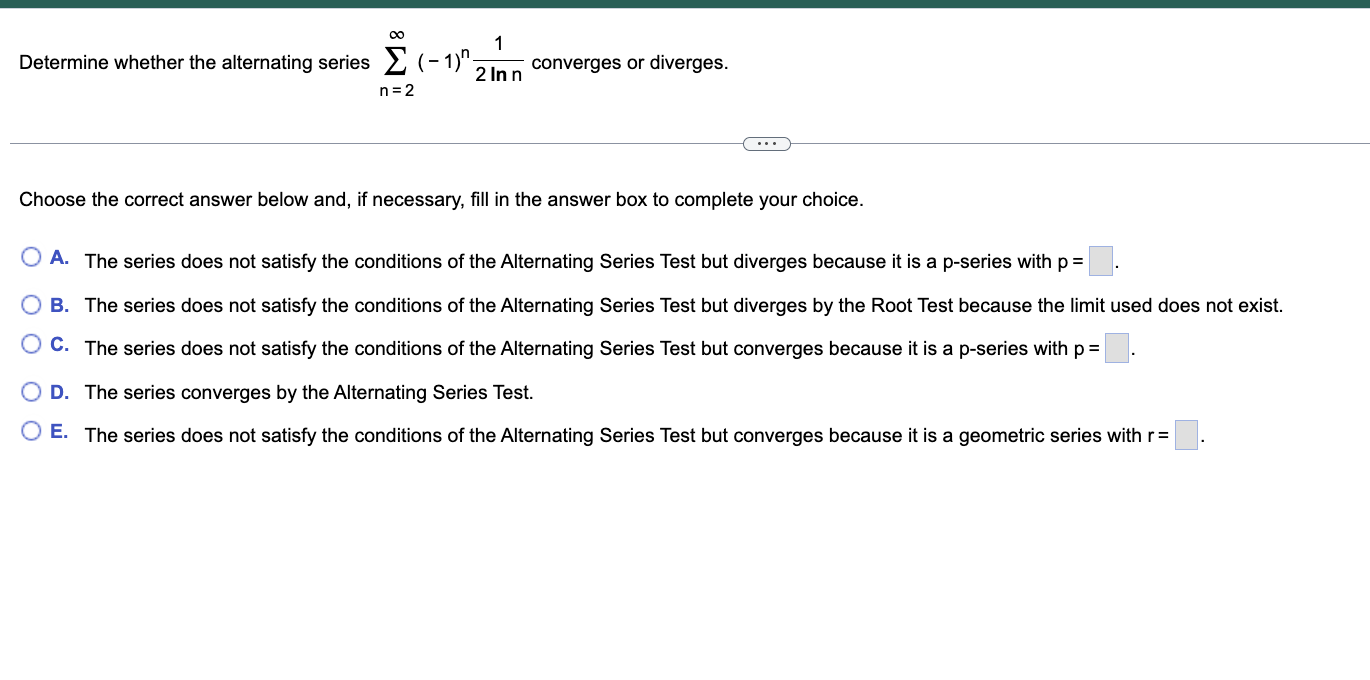 Determine whether the alternating series $\sum_{n=2}^{\infty} (-1)^n \frac{1}{2 \ln n}$ converges or diverges.

...

Choose the correct answer below and, if necessary, fill in the answer box to complete your choice.

A. The series does not satisfy the conditions of the Alternating Series Test but diverges because it is a p-series with p = .

B. The series does not satisfy the conditions of the Alternating Series Test but diverges by the Root Test because the limit used does not exist.

C. The series does not satisfy the conditions of the Alternating Series Test but converges because it is a p-series with p = .

D. The series converges by the Alternating Series Test.

E. The series does not satisfy the conditions of the Alternating Series Test but converges because it is a geometric series with r = .